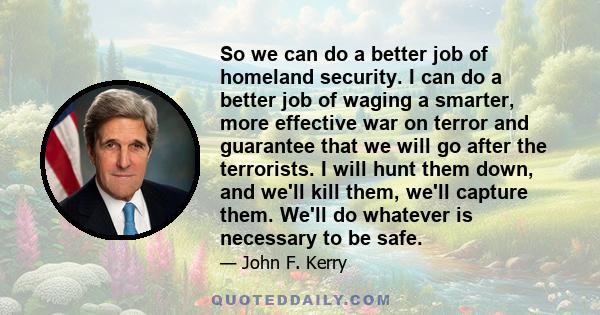 So we can do a better job of homeland security. I can do a better job of waging a smarter, more effective war on terror and guarantee that we will go after the terrorists. I will hunt them down, and we'll kill them, we'll capture them. We'll do whatever is necessary to be safe.

— John F. Kerry

QUOTEDDAILY.COM